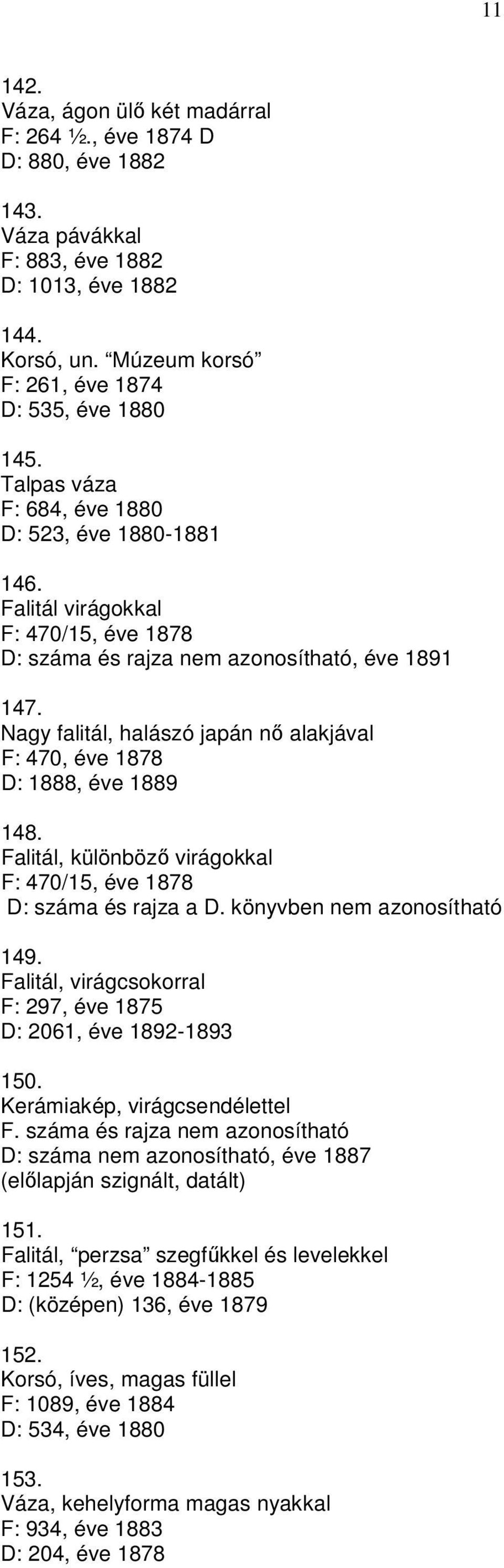 11

142.
Váza, ágon ülő két madárral
F: 264 ½., éve 1874 D
D: 880, éve 1882

143.
Váza pávákkal
F: 883, éve 1882
D: 1013, éve 1882

144.
Korsó, un. “Múzeum korsó”
F: 261, éve 1874
D: 535, éve 1880

145.
Talpas váza
F: 684, éve 1880
D: 523, éve 1880-1881

146.
Falitál virágokkal
F: 470/15, éve 1878
D: száma és rajza nem azonosítható, éve 1891

147.
Nagy falitál, halászó japán nő alakjával
F: 470, éve 1878
D: 1888, éve 1889

148.
Falitál, különböző virágokkal
F: 470/15, éve 1878
D: száma és rajza a D. könyvben nem azonosítható

149.
Falitál, virágcsokorral
F: 297, éve 1875
D: 2061, éve 1892-1893

150.
Kerámiakép, virágcsendélettel
F. száma és rajza nem azonosítható
D: száma nem azonosítható, éve 1887
(előlapján szignált, datált)

151.
Falitál, “perzsa” szegfűkkel és levelekkel
F: 1254 ½, éve 1884-1885
D: (középen) 136, éve 1879

152.
Korsó, íves, magas füllel
F: 1089, éve 1884
D: 534, éve 1880

153.
Váza, kehelyforma magas nyakkal
F: 934, éve 1883
D: 204, éve 1878